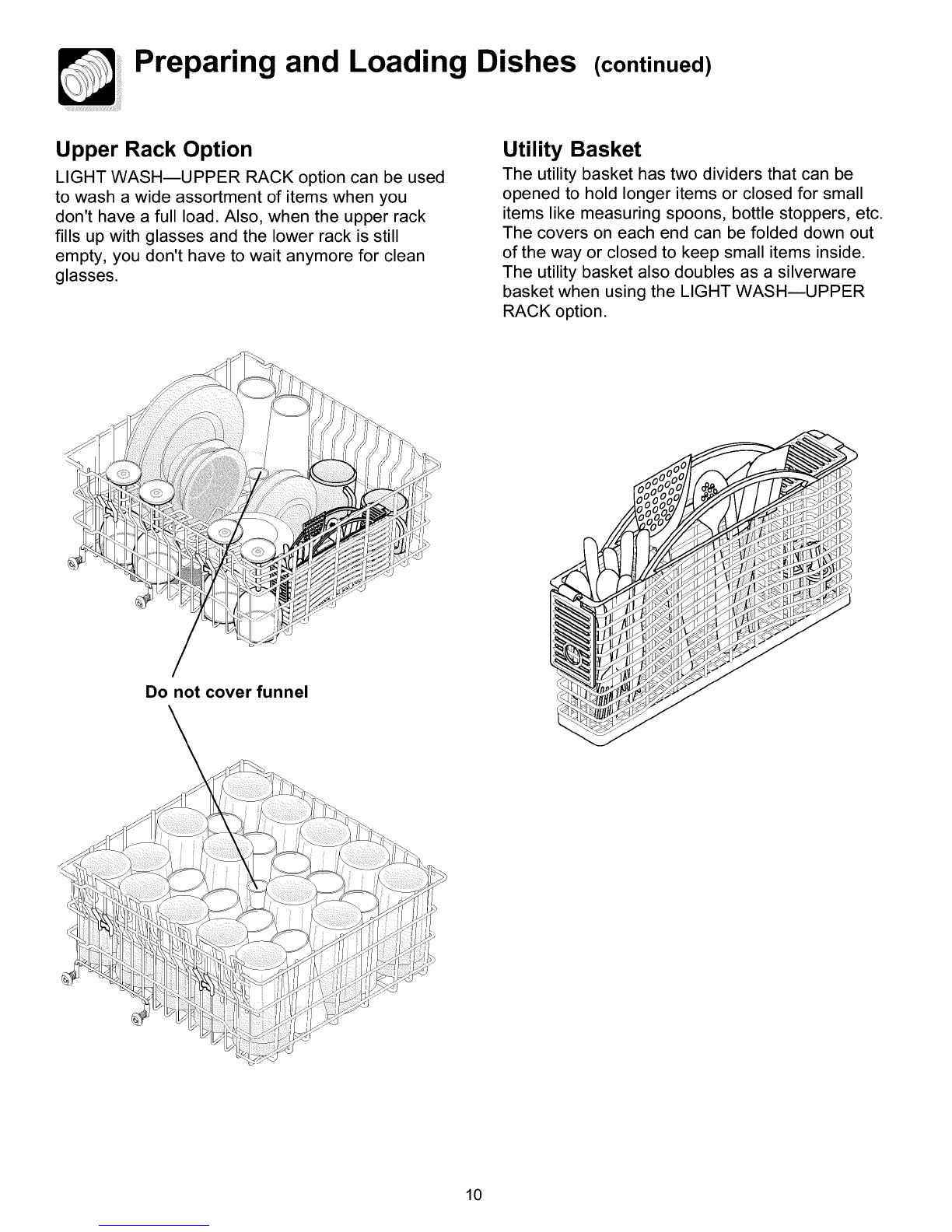 Preparing and Loading Dishes (continued)

Upper Rack Option

LIGHT WASH—UPPER RACK option can be used to wash a wide assortment of items when you don't have a full load. Also, when the upper rack fills up with glasses and the lower rack is still empty, you don't have to wait anymore for clean glasses.

Do not cover funnel

Utility Basket

The utility basket has two dividers that can be opened to hold longer items or closed for small items like measuring spoons, bottle stoppers, etc. The covers on each end can be folded down out of the way or closed to keep small items inside. The utility basket also doubles as a silverware basket when using the LIGHT WASH—UPPER RACK option.

10